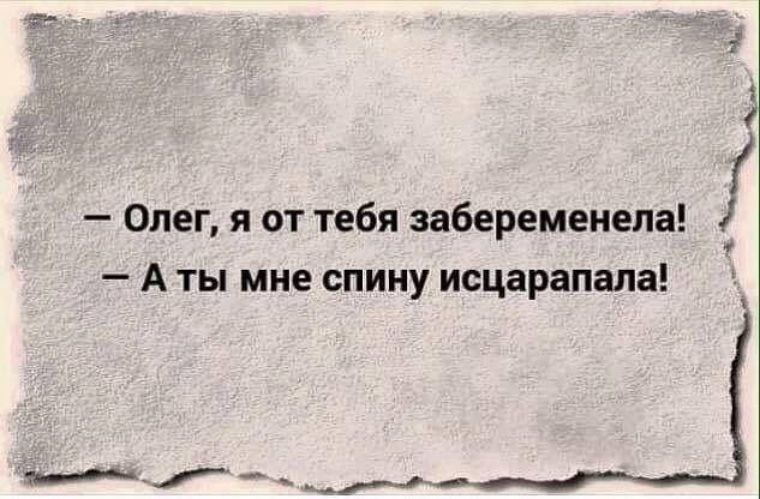 — Олег, я от тебя забеременела!
— А ты мне спину исцарапала!